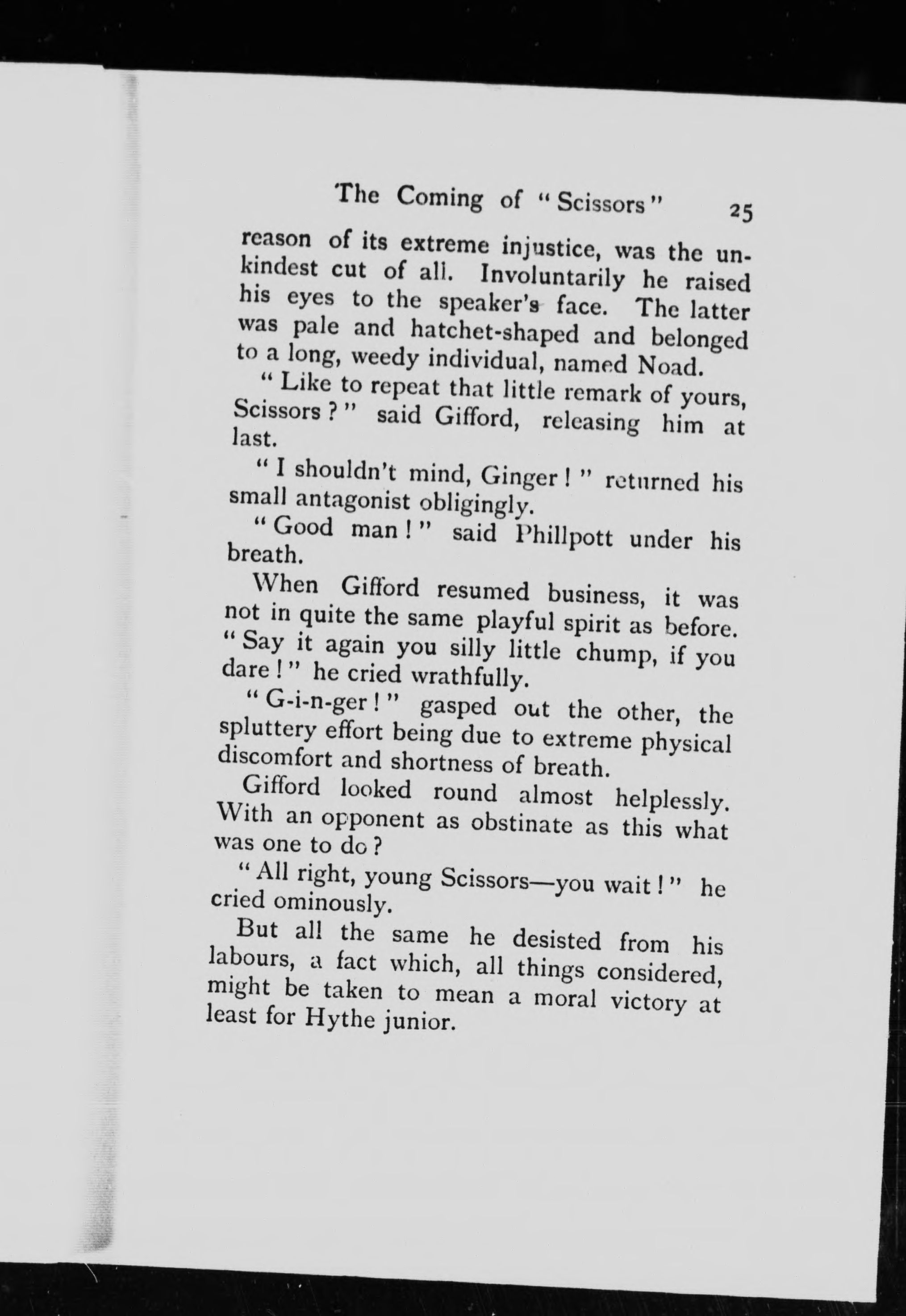 The Coming of "Scissors" 25

reason of its extreme injustice, was the unkindest cut of all. Involuntarily he raised his eyes to the speaker's face. The latter was pale and hatchet-shaped and belonged to a long, weedy individual, named Noad.

"Like to repeat that little remark of yours, Scissors?" said Gifford, releasing him at last.

"I shouldn't mind, Ginger!" returned his small antagonist obligingly.

"Good man!" said Phillpott under his breath.

When Gifford resumed business, it was not in quite the same playful spirit as before. "Say it again you silly little chump, if you dare!" he cried wrathfully.

"G-i-n-ger!" gasped out the other, the spluttery effort being due to extreme physical discomfort and shortness of breath.

Gifford looked round almost helplessly. With an opponent as obstinate as this what was one to do?

"All right, young Scissors—you wait!" he cried ominously.

But all the same he desisted from his labours, a fact which, all things considered, might be taken to mean a moral victory at least for Hythe junior.